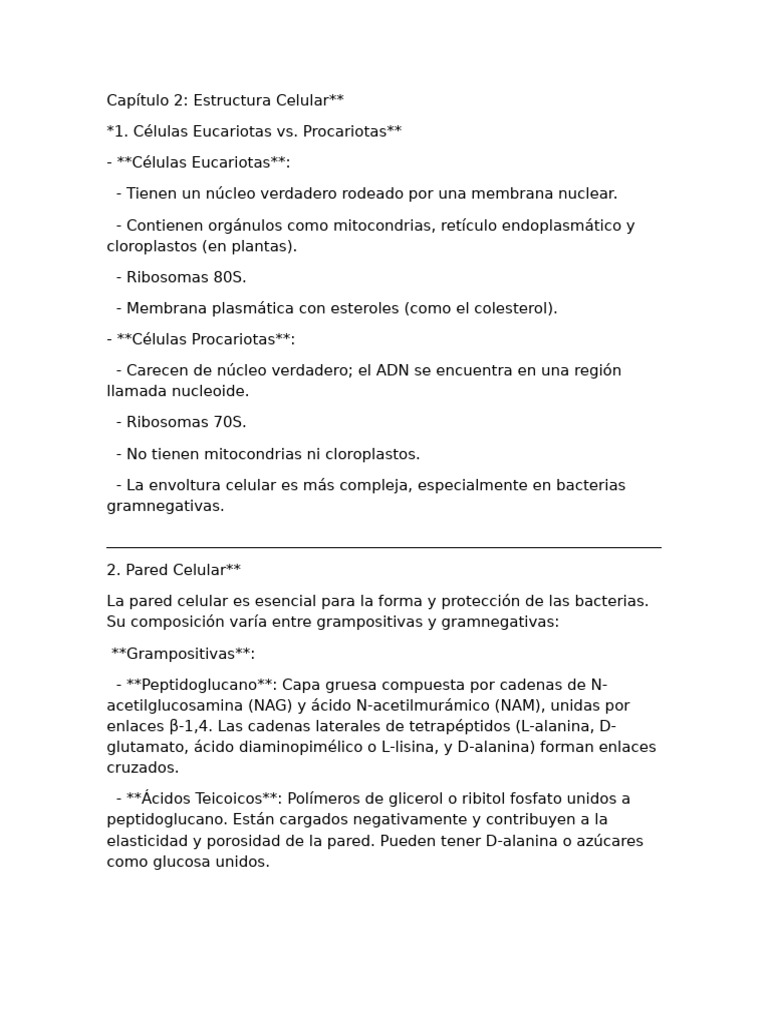 Capítulo 2: Estructura Celular**

*1. Células Eucariotas vs. Procariotas**

- **Células Eucariotas**:

- Tienen un núcleo verdadero rodeado por una membrana nuclear.

- Contienen orgánulos como mitocondrias, retículo endoplasmático y cloroplastos (en plantas).

- Ribosomas 80S.

- Membrana plasmática con esteroles (como el colesterol).

- **Células Procariotas**:

- Carecen de núcleo verdadero; el ADN se encuentra en una región llamada nucleoide.

- Ribosomas 70S.

- No tienen mitocondrias ni cloroplastos.

- La envoltura celular es más compleja, especialmente en bacterias gramnegativas.

2. Pared Celular**

La pared celular es esencial para la forma y protección de las bacterias. Su composición varía entre grampositivas y gramnegativas:

**Grampositivas**:

- **Peptidoglucano**: Capa gruesa compuesta por cadenas de N-acetilglucosamina (NAG) y ácido N-acetilmurámico (NAM), unidas por enlaces β-1,4. Las cadenas laterales de tetrapéptidos (L-alanina, D-glutamato, ácido diaminopimélico o L-lisina, y D-alanina) forman enlaces cruzados.

- **Ácidos Teicoicos**: Polímeros de glicerol o ribitol fosfato unidos a peptidoglucano. Están cargados negativamente y contribuyen a la elasticidad y porosidad de la pared. Pueden tener D-alanina o azúcares como glucosa unidos.